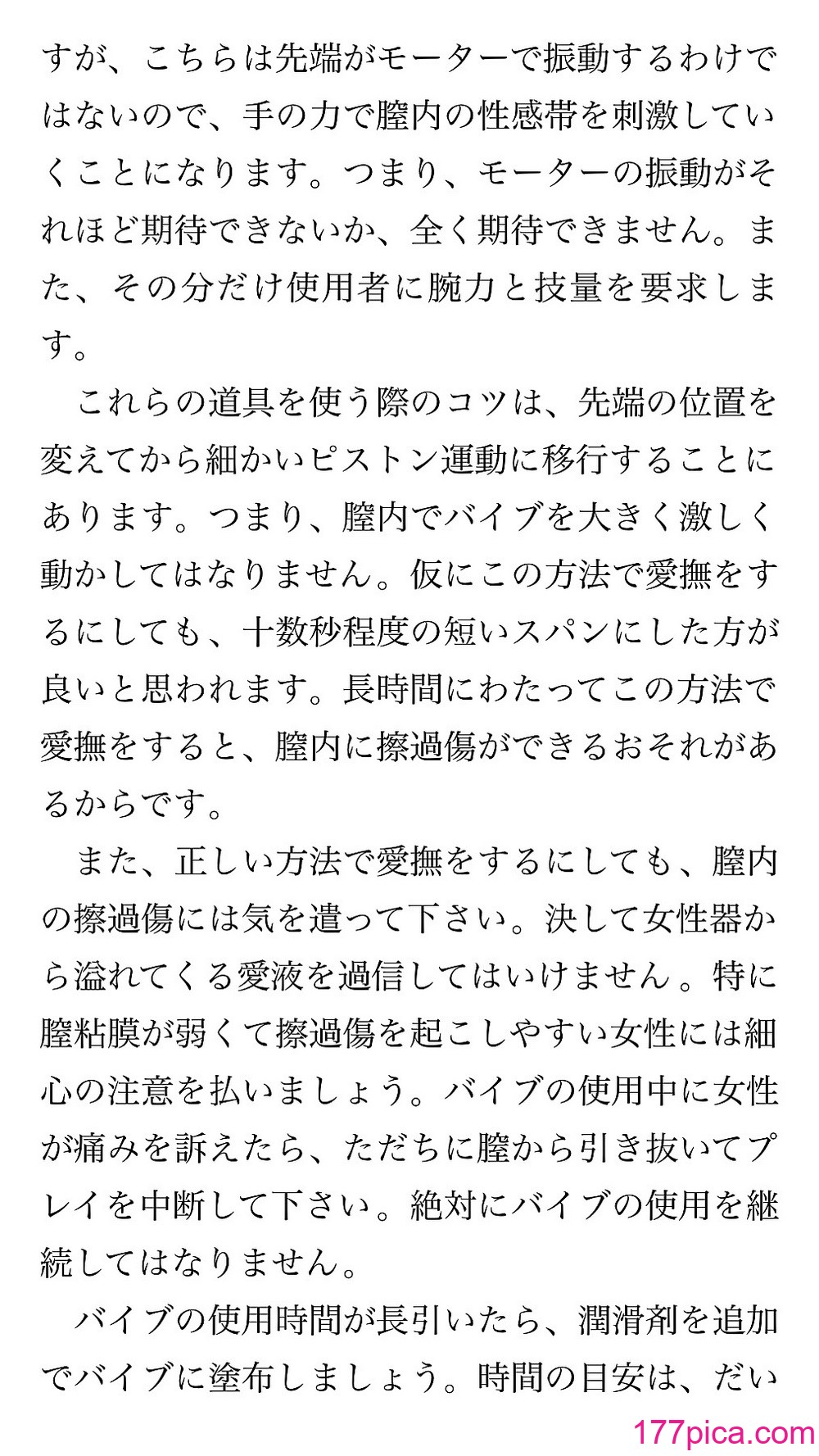 すが、こちらは先端がモーターで振動するわけではないので、手の力で膣内の性感帯を刺激していくことになります。つまり、モーターの振動がそれほど期待できないか、全く期待できません。また、その分だけ使用者に腕力と技量を要求します。

これらの道具を使う際のコツは、先端の位置を変えてから細かいピストン運動に移行することにあります。つまり、膣内でバイブを大きく激しく動かしてはなりません。仮にこの方法で愛撫をするにしても、十数秒程度の短いスパンにした方が良いと思われます。長時間にわたってこの方法で愛撫をすると、膣内に擦過傷ができるおそれがあるからです。

また、正しい方法で愛撫をするにしても、膣内の擦過傷には気を遣って下さい。決して女性器から溢れてくる愛液を過信してはいけません。特に膣粘膜が弱くて擦過傷を起こしやすい女性には細心の注意を払いましょう。バイブの使用中に女性が痛みを訴えたら、ただちに膣から引き抜いてプレイを中断して下さい。絶対にバイブの使用を継続してはなりません。

バイブの使用時間が長引いたら、潤滑剤を追加でバイブに塗布しましょう。時間の目安は、だい

177pica.com